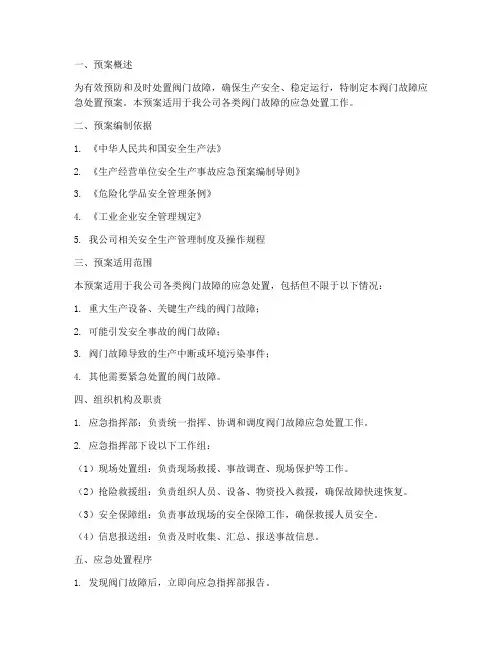 一、预案概述

为有效预防和及时处置阀门故障，确保生产安全、稳定运行，特制定本阀门故障应急处置预案。本预案适用于我公司各类阀门故障的应急处置工作。

二、预案编制依据

1. 《中华人民共和国安全生产法》

2. 《生产经营单位安全生产事故应急预案编制导则》

3. 《危险化学品安全管理条例》

4. 《工业企业安全管理规定》

5. 我公司相关安全生产管理制度及操作规程

三、预案适用范围

本预案适用于我公司各类阀门故障的应急处置，包括但不限于以下情况：

1. 重大生产设备、关键生产线的阀门故障；

2. 可能引发安全事故的阀门故障；

3. 阀门故障导致的生产中断或环境污染事件；

4. 其他需要紧急处置的阀门故障。

四、组织机构及职责

1. 应急指挥部：负责统一指挥、协调和调度阀门故障应急处置工作。

2. 应急指挥部下设以下工作组：

（1）现场处置组：负责现场救援、事故调查、现场保护等工作。

（2）抢险救援组：负责组织人员、设备、物资投入救援，确保故障快速恢复。

（3）安全保障组：负责事故现场的安全保障工作，确保救援人员安全。

（4）信息报送组：负责及时收集、汇总、报送事故信息。

五、应急处置程序

1. 发现阀门故障后，立即向应急指挥部报告。